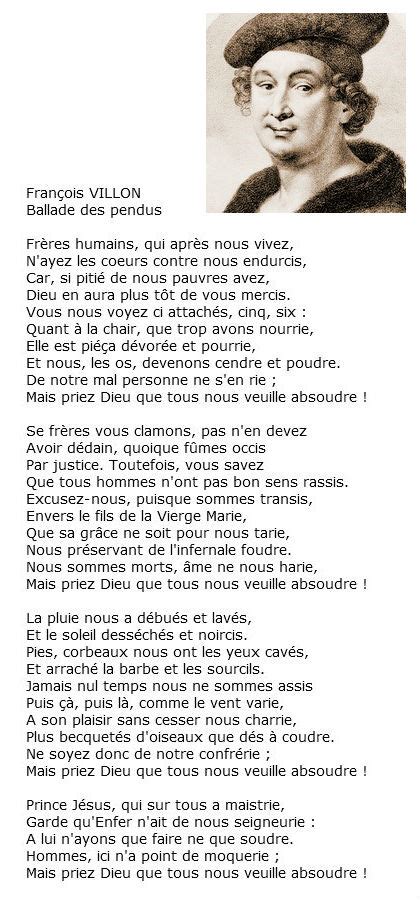 François VILLON
Ballade des pendus

Frères humains, qui après nous vivez,
N'ayez les coeurs contre nous endurcis,
Car, si pitié de nous pauvres avez,
Dieu en aura plus tôt de vous mercis.
Vous nous voyez ci attachés, cinq, six :
Quant à la chair, que trop avons nourrie,
Elle est piéça dévorée et pourrie,
Et nous, les os, devenons cendre et poudre.
De notre mal personne ne s'en rie ;
Mais priez Dieu que tous nous veuille absoudre !

Se frères vous clamons, pas n'en devez
Avoir dédain, quoique fûmes occis
Par justice. Toutefois, vous savez
Que tous hommes n'ont pas bon sens rassis.
Excusez-nous, puisque sommes transis,
Envers le fils de la Vierge Marie,
Que sa grâce ne soit pour nous tarie,
Nous préservant de l'infernale foudre.
Nous sommes morts, âme ne nous harie,
Mais priez Dieu que tous nous veuille absoudre !

La pluie nous a débués et lavés,
Et le soleil desséchés et noircis.
Pies, corbeaux nous ont les yeux cavés,
Et arraché la barbe et les sourcils.
Jamais nul temps nous ne sommes assis
Puis çà, puis là, comme le vent varie,
A son plaisir sans cesser nous charrie,
Plus becquetés d'oiseaux que dés à coudre.
Ne soyez donc de notre confrérie ;
Mais priez Dieu que tous nous veuille absoudre !

Prince Jésus, qui sur tous a maistrie,
Garde qu'Enfer n'ait de nous seigneurie :
A lui n'ayons que faire ne que soudre.
Hommes, ici n'a point de moquerie ;
Mais priez Dieu que tous nous veuille absoudre !